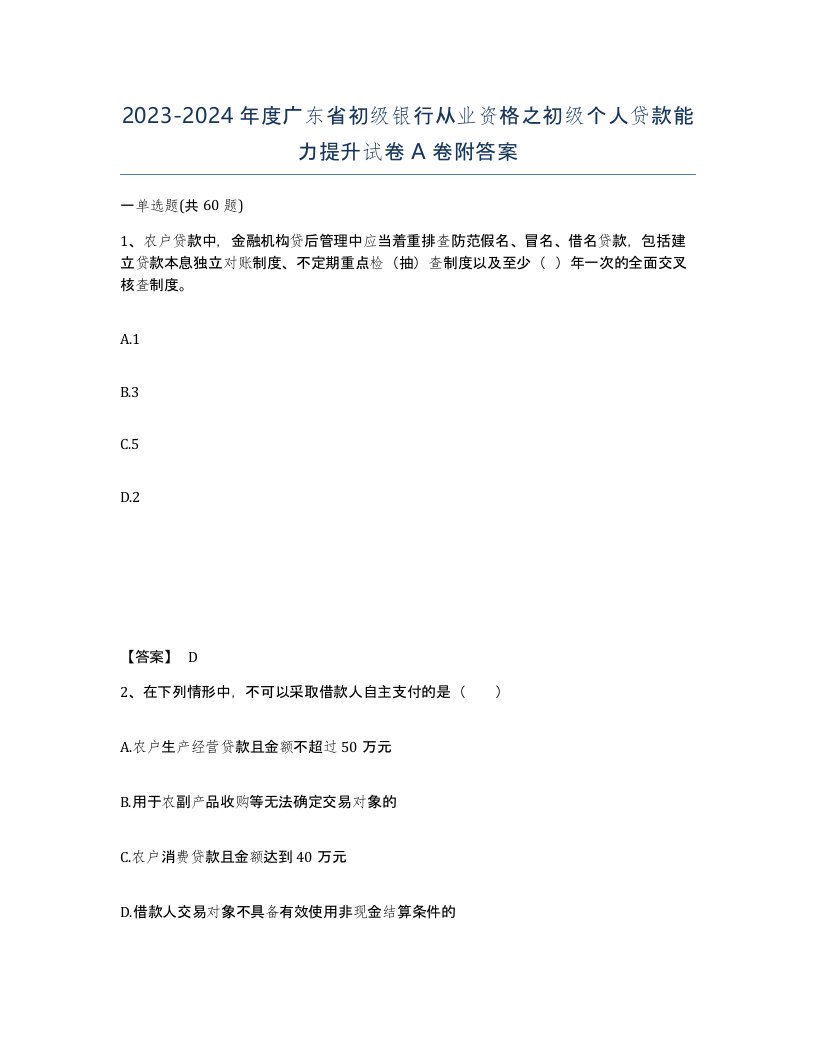 2023-2024年度广东省初级银行从业资格之初级个人贷款能力提升试卷A卷附答案

一单选题(共60题)

1、农户贷款中，金融机构贷后管理中应当着重排查防范假名、冒名、借名贷款，包括建立贷款本息独立对账制度、不定期重点检（抽）查制度以及至少（ ）年一次的全面交叉核查制度。

A.1

B.3

C.5

D.2

【答案】 D

2、在下列情形中，不可以采取借款人自主支付的是（ ）

A.农户生产经营贷款且金额不超过50万元

B.用于农副产品收购等无法确定交易对象的

C.农户消费贷款且金额达到40万元

D.借款人交易对象不具备有效使用非现金结算条件的